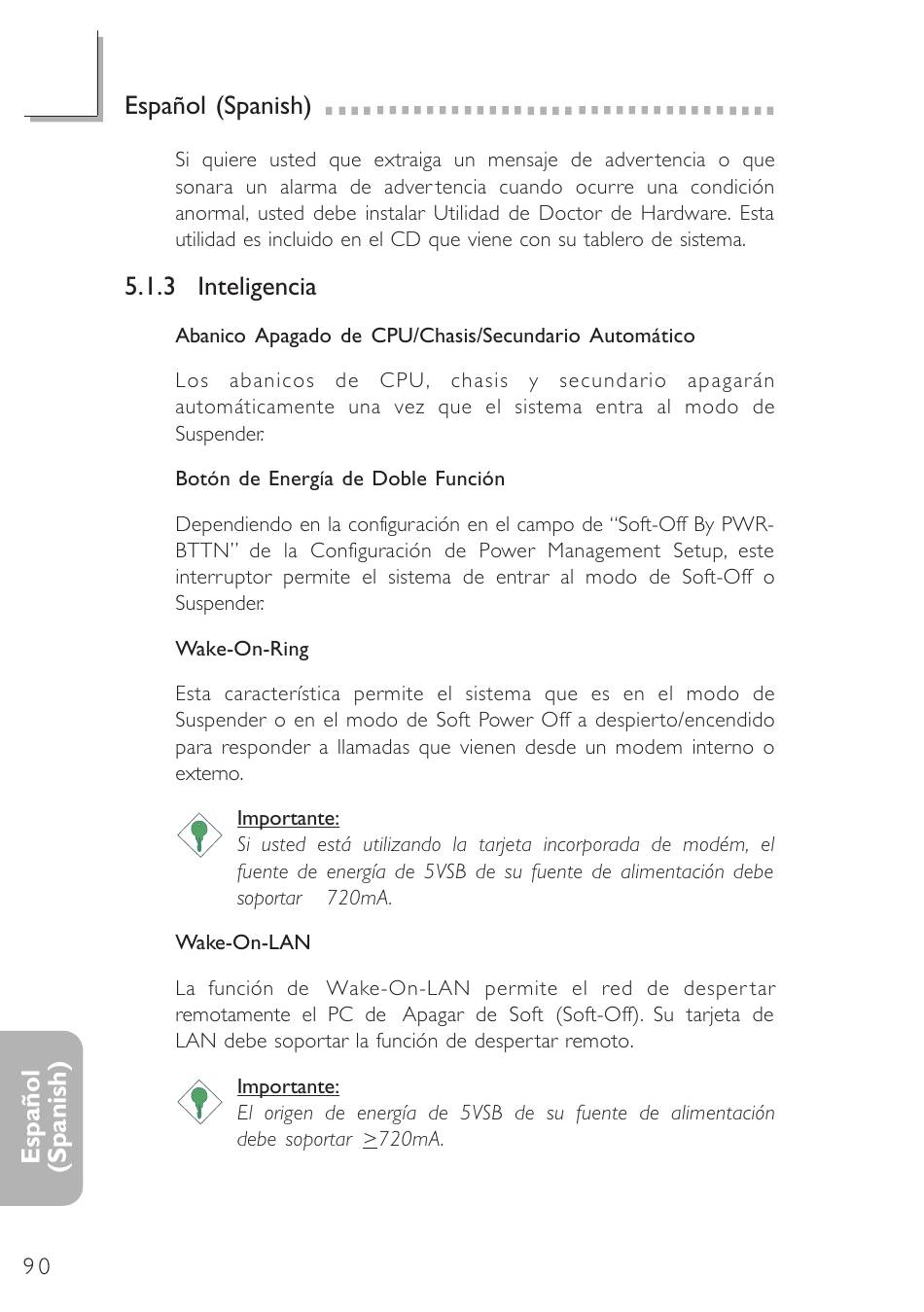 Español (Spanish)

Si quiere usted que extraiga un mensaje de advertencia o que sonara un alarma de advertencia cuando ocurre una condición anormal, usted debe instalar Utilidad de Doctor de Hardware. Esta utilidad es incluido en el CD que viene con su tablero de sistema.

5.1.3 Inteligencia

Abanico Apagado de CPU/Chasis/Secundario Automático

Los abanicos de CPU, chasis y secundario apagarán automáticamente una vez que el sistema entra al modo de Suspender.

Botón de Energía de Doble Función

Dependiendo en la configuración en el campo de "Soft-Off By PWR-BTTN" de la Configuración de Power Management Setup, este interruptor permite el sistema de entrar al modo de Soft-Off o Suspender.

Wake-On-Ring

Esta característica permite el sistema que es en el modo de Suspender o en el modo de Soft Power Off a despierto/encendido para responder a llamadas que vienen desde un modem interno o externo.

Importante:
Si usted está utilizando la tarjeta incorporada de modém, el fuente de energía de 5VSB de su fuente de alimentación debe soportar 720mA.

Wake-On-LAN

La función de Wake-On-LAN permite el red de despertar remotamente el PC de Apagar de Soft (Soft-Off). Su tarjeta de LAN debe soportar la función de despertar remoto.

Importante:
El origen de energía de 5VSB de su fuente de alimentación debe soportar $\geq$720mA.

Español (Spanish)

90